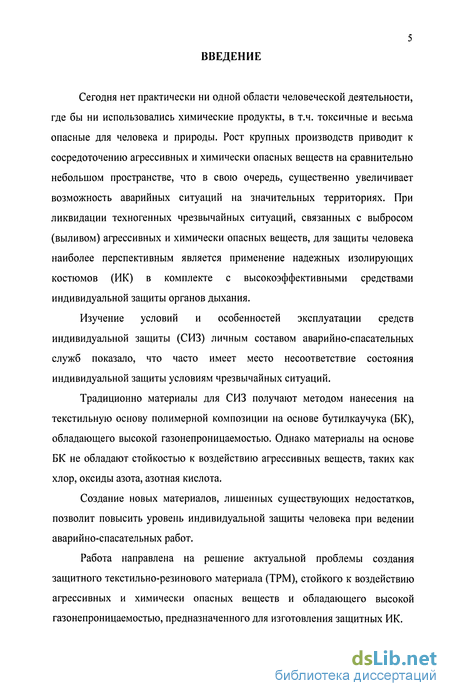 5

ВВЕДЕНИЕ

Сегодня нет практически ни одной области человеческой деятельности, где бы ни использовались химические продукты, в т.ч. токсичные и весьма опасные для человека и природы. Рост крупных производств приводит к сосредоточению агрессивных и химически опасных веществ на сравнительно небольшом пространстве, что в свою очередь, существенно увеличивает возможность аварийных ситуаций на значительных территориях. При ликвидации техногенных чрезвычайных ситуаций, связанных с выбросом (выливом) агрессивных и химически опасных веществ, для защиты человека наиболее перспективным является применение надежных изолирующих костюмов (ИК) в комплекте с высокоэффективными средствами индивидуальной защиты органов дыхания.

Изучение условий и особенностей эксплуатации средств индивидуальной защиты (СИЗ) личным составом аварийно-спасательных служб показало, что часто имеет место несоответствие состояния индивидуальной защиты условиям чрезвычайных ситуаций.

Традиционно материалы для СИЗ получают методом нанесения на текстильную основу полимерной композиции на основе бутилкаучука (БК), обладающего высокой газонепроницаемостью. Однако материалы на основе БК не обладают стойкостью к воздействию агрессивных веществ, таких как хлор, оксиды азота, азотная кислота.

Создание новых материалов, лишенных существующих недостатков, позволит повысить уровень индивидуальной защиты человека при ведении аварийно-спасательных работ.

Работа направлена на решение актуальной проблемы создания защитного текстильно-резинового материала (ТРМ), стойкого к воздействию агрессивных и химически опасных веществ и обладающего высокой газонепроницаемостью, предназначенного для изготовления защитных ИК.

dsLib.net
библиотека диссертаций